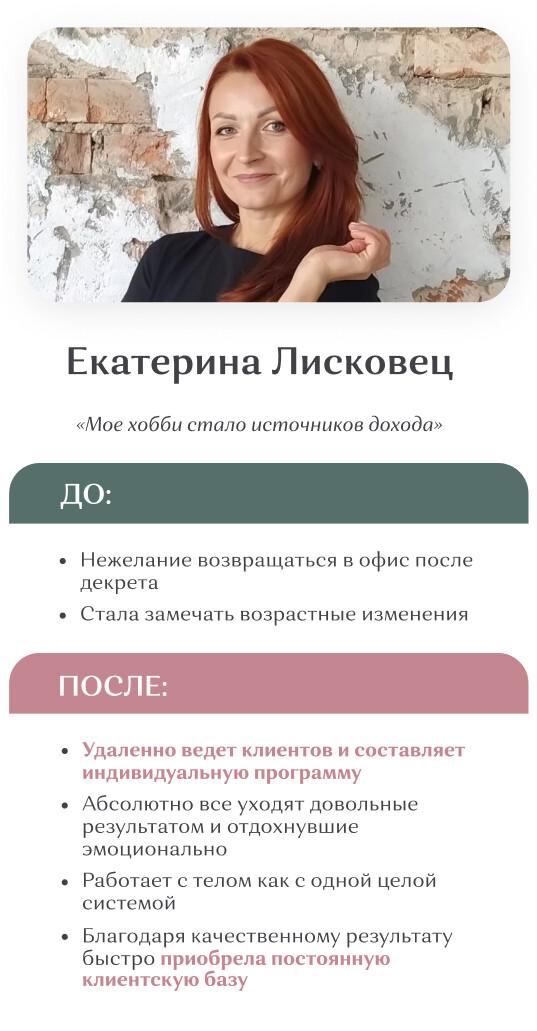 Екатерина Лисковец

«Мое хобби стало источников дохода»

ДО:

• Нежелание возвращаться в офис после декрета
• Стала замечать возрастные изменения

ПОСЛЕ:

• Удаленно ведет клиентов и составляет индивидуальную программу
• Абсолютно все уходят довольные результатом и отдохнувшие эмоционально
• Работает с телом как с одной целой системой
• Благодаря качественному результату быстро приобрела постоянную клиентскую базу